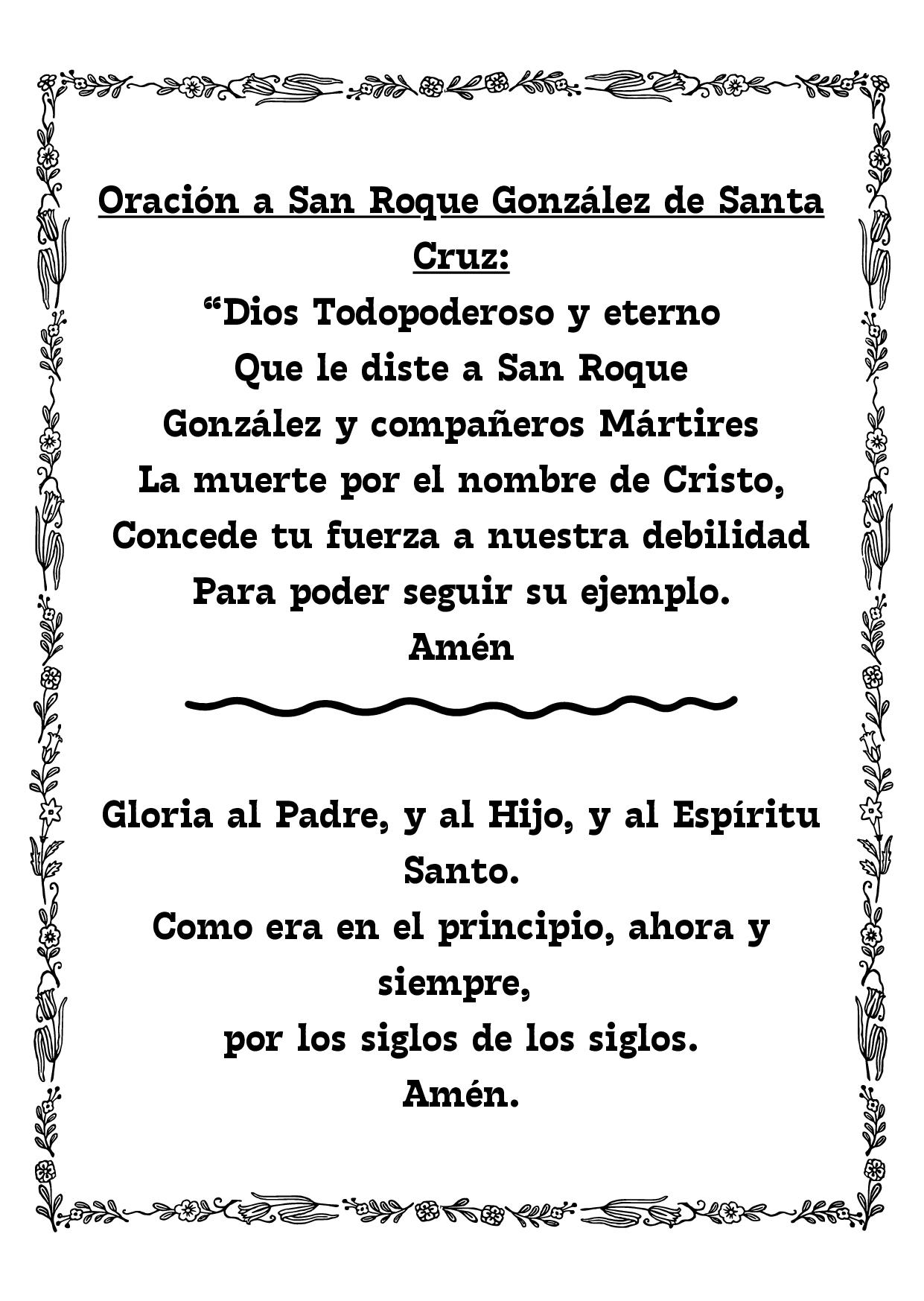 Oración a San Roque González de Santa Cruz:

“Dios Todopoderoso y eterno
Que le diste a San Roque
González y compañeros Mártires
La muerte por el nombre de Cristo,
Concede tu fuerza a nuestra debilidad
Para poder seguir su ejemplo.
Amén

Gloria al Padre, y al Hijo, y al Espíritu Santo.
Como era en el principio, ahora y siempre,
por los siglos de los siglos.
Amén.